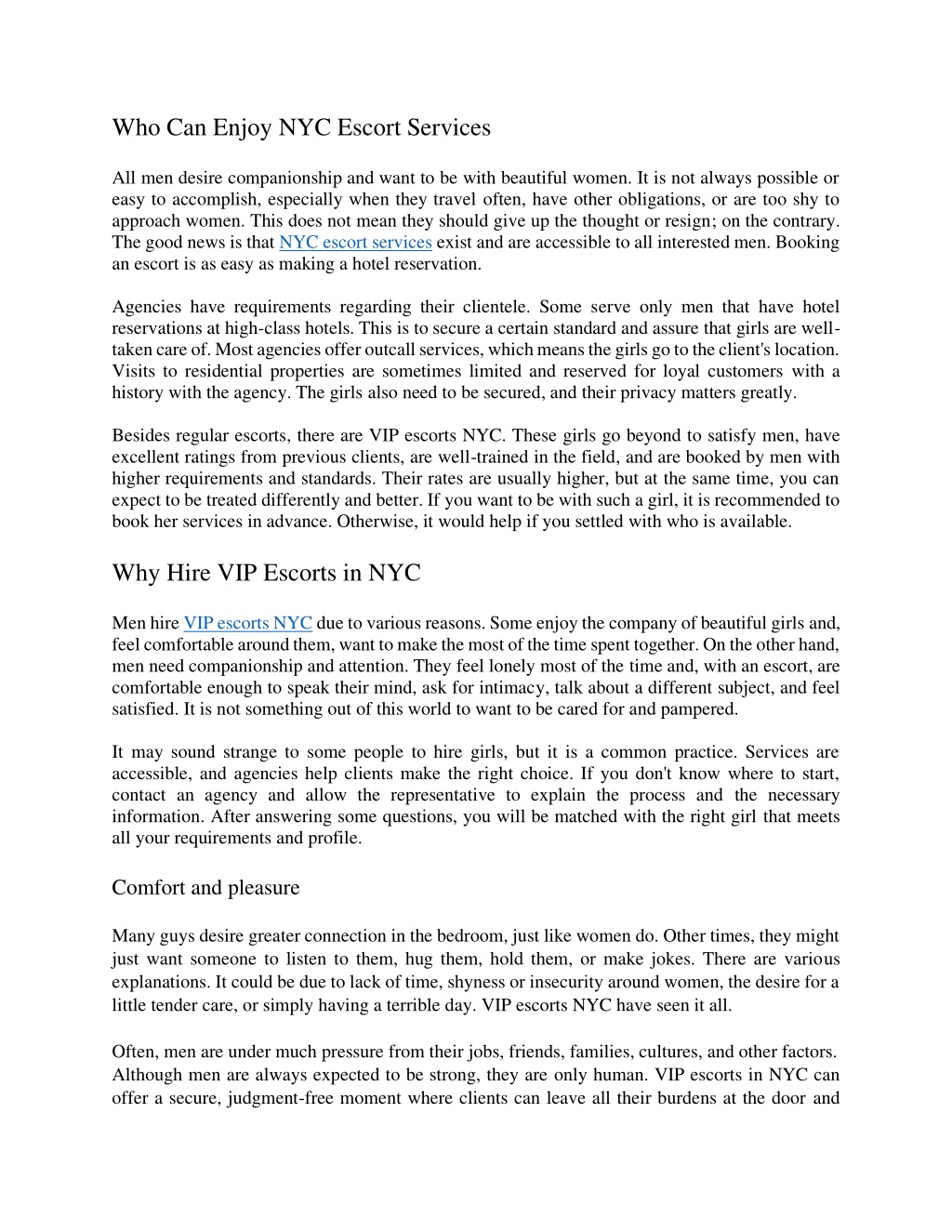 Who Can Enjoy NYC Escort Services

All men desire companionship and want to be with beautiful women. It is not always possible or easy to accomplish, especially when they travel often, have other obligations, or are too shy to approach women. This does not mean they should give up the thought or resign; on the contrary. The good news is that NYC escort services exist and are accessible to all interested men. Booking an escort is as easy as making a hotel reservation.

Agencies have requirements regarding their clientele. Some serve only men that have hotel reservations at high-class hotels. This is to secure a certain standard and assure that girls are well-taken care of. Most agencies offer outcall services, which means the girls go to the client's location. Visits to residential properties are sometimes limited and reserved for loyal customers with a history with the agency. The girls also need to be secured, and their privacy matters greatly.

Besides regular escorts, there are VIP escorts NYC. These girls go beyond to satisfy men, have excellent ratings from previous clients, are well-trained in the field, and are booked by men with higher requirements and standards. Their rates are usually higher, but at the same time, you can expect to be treated differently and better. If you want to be with such a girl, it is recommended to book her services in advance. Otherwise, it would help if you settled with who is available.

Why Hire VIP Escorts in NYC

Men hire VIP escorts NYC due to various reasons. Some enjoy the company of beautiful girls and, feel comfortable around them, want to make the most of the time spent together. On the other hand, men need companionship and attention. They feel lonely most of the time and, with an escort, are comfortable enough to speak their mind, ask for intimacy, talk about a different subject, and feel satisfied. It is not something out of this world to want to be cared for and pampered.

It may sound strange to some people to hire girls, but it is a common practice. Services are accessible, and agencies help clients make the right choice. If you don't know where to start, contact an agency and allow the representative to explain the process and the necessary information. After answering some questions, you will be matched with the right girl that meets all your requirements and profile.

Comfort and pleasure

Many guys desire greater connection in the bedroom, just like women do. Other times, they might just want someone to listen to them, hug them, hold them, or make jokes. There are various explanations. It could be due to lack of time, shyness or insecurity around women, the desire for a little tender care, or simply having a terrible day. VIP escorts NYC have seen it all.

Often, men are under much pressure from their jobs, friends, families, cultures, and other factors. Although men are always expected to be strong, they are only human. VIP escorts in NYC can offer a secure, judgment-free moment where clients can leave all their burdens at the door and